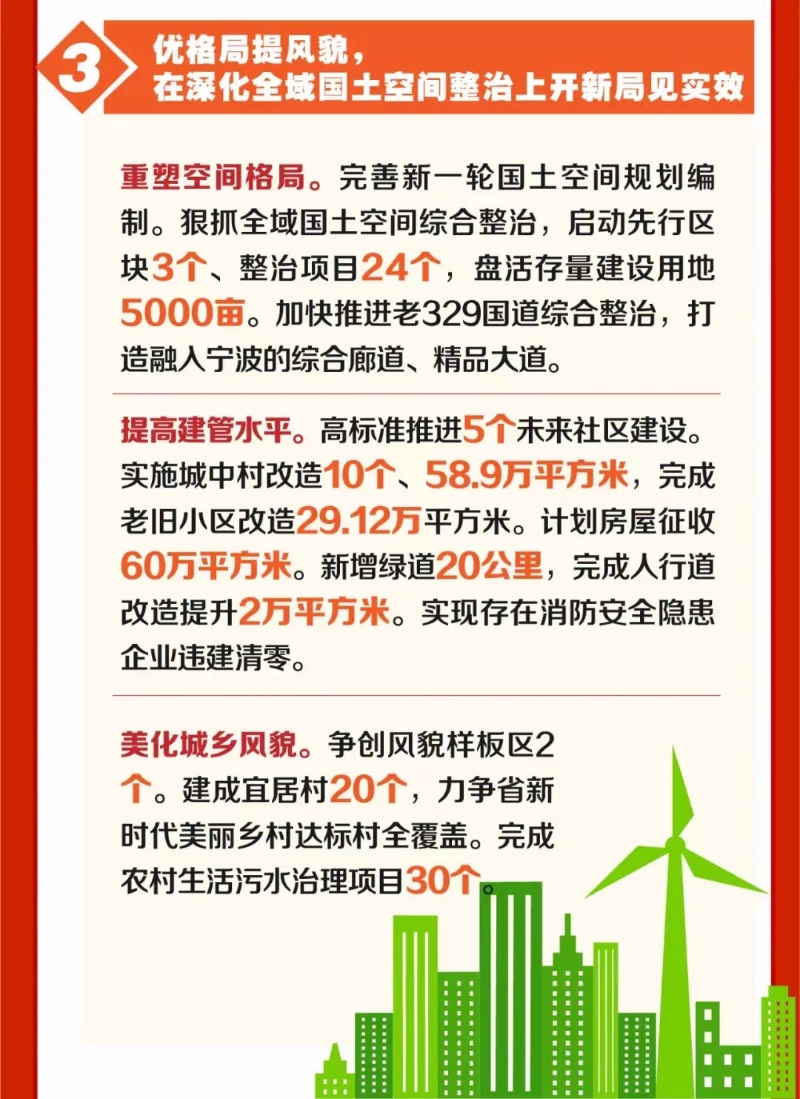 3

优格局提风貌，
在深化全域国土空间整治上开新局见实效

重塑空间格局。完善新一轮国土空间规划编制。狠抓全域国土空间综合整治，启动先行区块3个、整治项目24个，盘活存量建设用地5000亩。加快推进老329国道综合整治，打造融入宁波的综合廊道、精品大道。

提高建管水平。高标准推进5个未来社区建设。实施城中村改造10个、58.9万平方米，完成老旧小区改造29.12万平方米。计划房屋征收60万平方米。新增绿道20公里，完成人行道改造提升2万平方米。实现存在消防安全隐患企业违建清零。

美化城乡风貌。争创风貌样板区2个。建成宜居村20个，力争省新时代美丽乡村达标村全覆盖。完成农村生活污水治理项目30个。